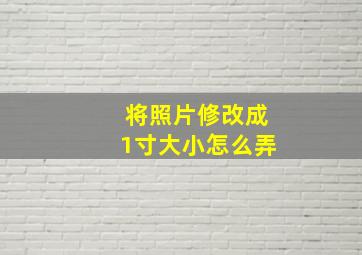 将照片修改成
1寸大小怎么弄